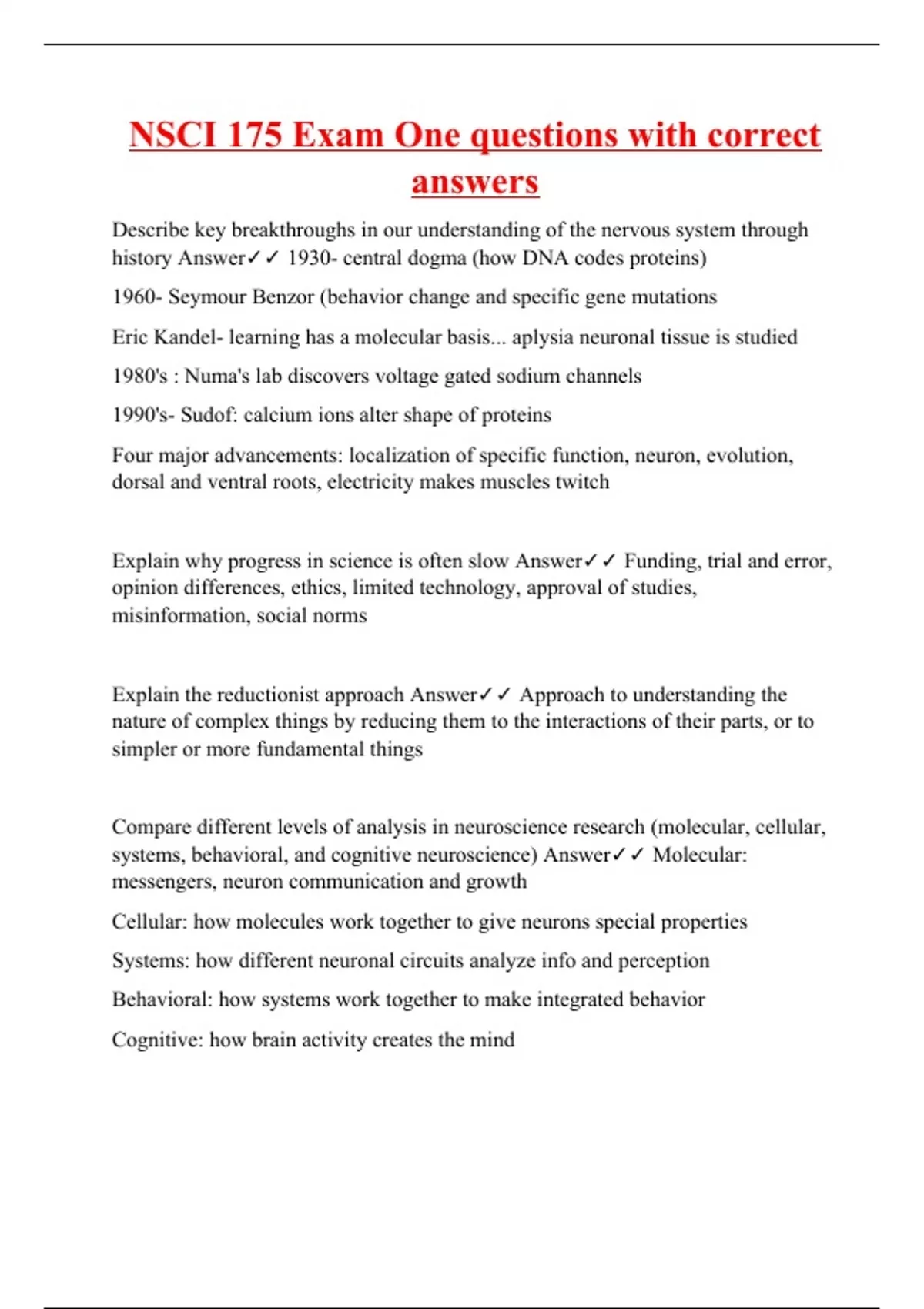 NSCI 175 Exam One questions with correct answers

Describe key breakthroughs in our understanding of the nervous system through history Answer✓✓ 1930- central dogma (how DNA codes proteins)

1960- Seymour Benzor (behavior change and specific gene mutations

Eric Kandel- learning has a molecular basis... aplysia neuronal tissue is studied

1980's : Numa's lab discovers voltage gated sodium channels

1990's- Sudof: calcium ions alter shape of proteins

Four major advancements: localization of specific function, neuron, evolution, dorsal and ventral roots, electricity makes muscles twitch

Explain why progress in science is often slow Answer✓✓ Funding, trial and error, opinion differences, ethics, limited technology, approval of studies, misinformation, social norms

Explain the reductionist approach Answer✓✓ Approach to understanding the nature of complex things by reducing them to the interactions of their parts, or to simpler or more fundamental things

Compare different levels of analysis in neuroscience research (molecular, cellular, systems, behavioral, and cognitive neuroscience) Answer✓✓ Molecular: messengers, neuron communication and growth

Cellular: how molecules work together to give neurons special properties

Systems: how different neuronal circuits analyze info and perception

Behavioral: how systems work together to make integrated behavior

Cognitive: how brain activity creates the mind